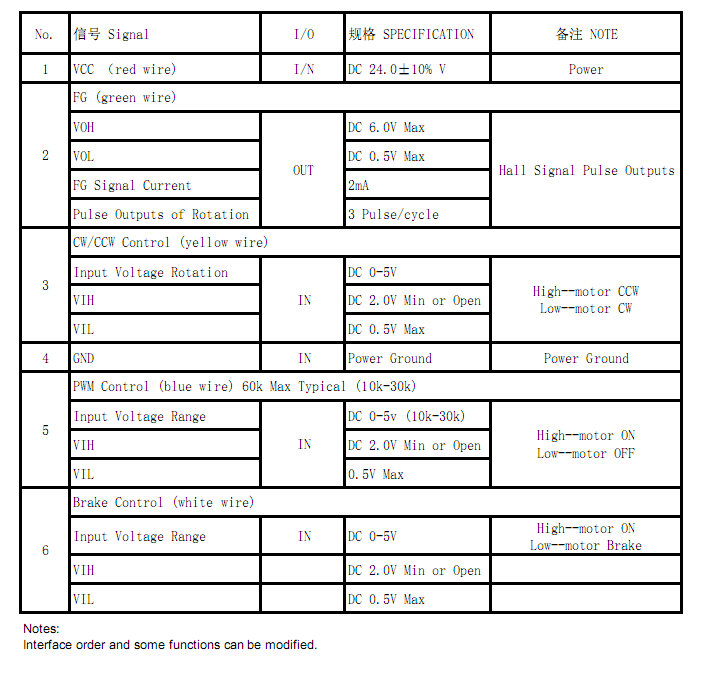 | No. | 信号 Signal | I/O | 规格 SPECIFICATION | 备注 NOTE |
|---|---|---|---|---|
| 1 | VCC (red wire) | I/N | DC 24.0±10% V | Power |
| 2 | FG (green wire) | | | |
| | VOH | OUT | DC 6.0V Max | Hall Signal Pulse Outputs |
| | VOL | | DC 0.5V Max | |
| | FG Signal Current | | 2mA | |
| | Pulse Outputs of Rotation | | 3 Pulse/cycle | |
| 3 | CW/CCW Control (yellow wire) | | | |
| | Input Voltage Rotation | IN | DC 0-5V | High--motor CCW Low--motor CW |
| | VIH | | DC 2.0V Min or Open | |
| | VIL | | DC 0.5V Max | |
| 4 | GND | IN | Power Ground | Power Ground |
| 5 | PWM Control (blue wire) 60k Max Typical (10k-30k) | | | |
| | Input Voltage Range | IN | DC 0-5v (10k-30k) | High--motor ON Low--motor OFF |
| | VIH | | DC 2.0V Min or Open | |
| | VIL | | 0.5V Max | |
| 6 | Brake Control (white wire) | | | |
| | Input Voltage Range | IN | DC 0-5V | High--motor ON Low--motor Brake |
| | VIH | | DC 2.0V Min or Open | |
| | VIL | | DC 0.5V Max | |

Notes:
Interface order and some functions can be modified.